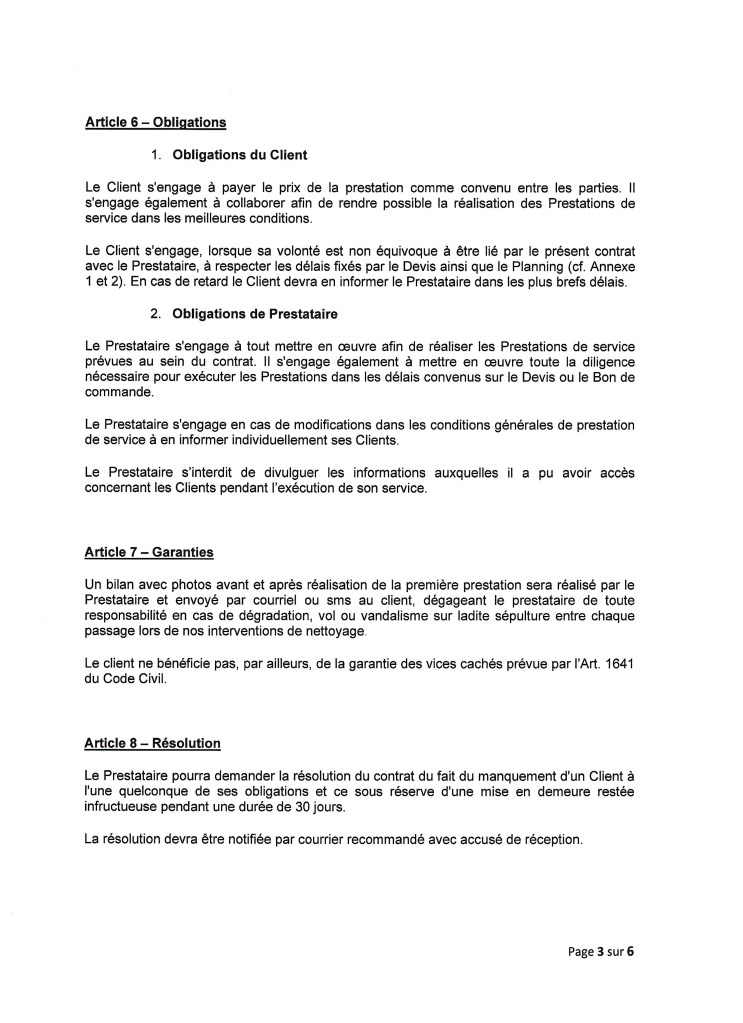 Article 6 – Obligations

1. Obligations du Client

Le Client s'engage à payer le prix de la prestation comme convenu entre les parties. Il s'engage également à collaborer afin de rendre possible la réalisation des Prestations de service dans les meilleures conditions.

Le Client s'engage, lorsque sa volonté est non équivoque à être lié par le présent contrat avec le Prestataire, à respecter les délais fixés par le Devis ainsi que le Planning (cf. Annexe 1 et 2). En cas de retard le Client devra en informer le Prestataire dans les plus brefs délais.

2. Obligations de Prestataire

Le Prestataire s'engage à tout mettre en œuvre afin de réaliser les Prestations de service prévues au sein du contrat. Il s'engage également à mettre en œuvre toute la diligence nécessaire pour exécuter les Prestations dans les délais convenus sur le Devis ou le Bon de commande.

Le Prestataire s'engage en cas de modifications dans les conditions générales de prestation de service à en informer individuellement ses Clients.

Le Prestataire s'interdit de divulguer les informations auxquelles il a pu avoir accès concernant les Clients pendant l'exécution de son service.

Article 7 – Garanties

Un bilan avec photos avant et après réalisation de la première prestation sera réalisé par le Prestataire et envoyé par courriel ou sms au client, dégageant le prestataire de toute responsabilité en cas de dégradation, vol ou vandalisme sur ladite sépulture entre chaque passage lors de nos interventions de nettoyage.

Le client ne bénéficie pas, par ailleurs, de la garantie des vices cachés prévue par l'Art. 1641 du Code Civil.

Article 8 – Résolution

Le Prestataire pourra demander la résolution du contrat du fait du manquement d'un Client à l'une quelconque de ses obligations et ce sous réserve d'une mise en demeure restée infructueuse pendant une durée de 30 jours.

La résolution devra être notifiée par courrier recommandé avec accusé de réception.

Page 3 sur 6